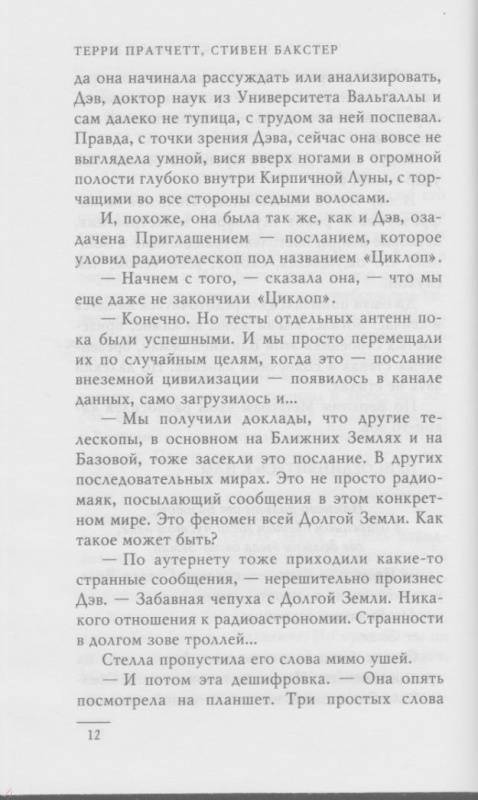 ТЕРРИ ПРАТЧЕТТ, СТИВЕН БАКСТЕР

да она начинала рассуждать или анализировать, Дэв, доктор наук из Университета Вальгаллы и сам далеко не тупица, с трудом за ней поспевал. Правда, с точки зрения Дэва, сейчас она вовсе не выглядела умной, вися вверх ногами в огромной полости глубоко внутри Кирпичной Луны, с торчащими во все стороны седыми волосами.

И, похоже, она была так же, как и Дэв, озадачена Приглашением — посланием, которое уловил радиотелескоп под названием «Циклоп».

— Начнем с того, — сказала она, — что мы еще даже не закончили «Циклоп».

— Конечно. Но тесты отдельных антенн пока были успешными. И мы просто перемещали их по случайным целям, когда это — послание внеземной цивилизации — появилось в канале данных, само загрузилось и...

— Мы получили доклады, что другие телескопы, в основном на Ближних Землях и на Базовой, тоже засекли это послание. В других последовательных мирах. Это не просто радиомаяк, посылающий сообщения в этом конкретном мире. Это феномен всей Долгой Земли. Как такое может быть?

— По аутернету тоже приходили какие-то странные сообщения, — нерешительно произнес Дэв. — Забавная чепуха с Долгой Земли. Никакого отношения к радиоастрономии. Странности в долгом зове троллей...

Стелла пропустила его слова мимо ушей.

— И потом эта дешифровка. — Она опять посмотрела на планшет. Три простых слова

12